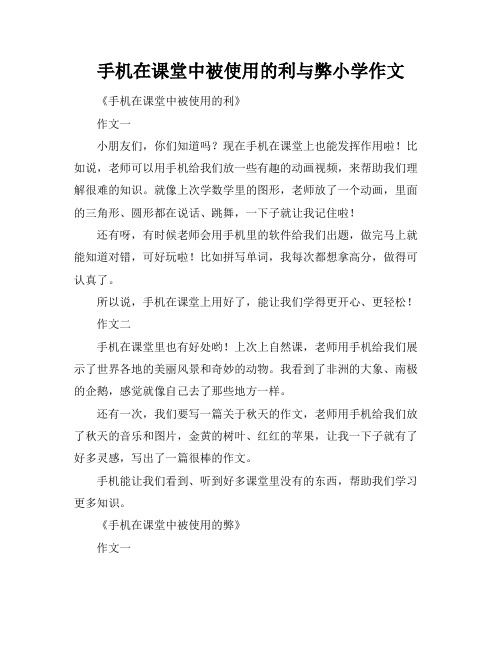 手机在课堂中被使用的利与弊小学作文

《手机在课堂中被使用的利》

作文一

小朋友们，你们知道吗？现在手机在课堂上也能发挥作用啦！比如说，老师可以用手机给我们放一些有趣的动画视频，来帮助我们理解很难的知识。就像上次学数学里的图形，老师放了一个动画，里面的三角形、圆形都在说话、跳舞，一下子就让我记住啦！

还有呀，有时候老师会用手机里的软件给我们出题，做完马上就能知道对错，可好玩啦！比如拼写单词，我每次都想拿高分，做得可认真了。

所以说，手机在课堂上用好了，能让我们学得更开心、更轻松！

作文二

手机在课堂里也有好处哟！上次上自然课，老师用手机给我们展示了世界各地的美丽风景和奇妙的动物。我看到了非洲的大象、南极的企鹅，感觉就像自己去了那些地方一样。

还有一次，我们要写一篇关于秋天的作文，老师用手机给我们放了秋天的音乐和图片，金黄的树叶、红红的苹果，让我一下子就有了好多灵感，写出了一篇很棒的作文。

手机能让我们看到、听到好多课堂里没有的东西，帮助我们学习更多知识。

《手机在课堂中被使用的弊》

作文一